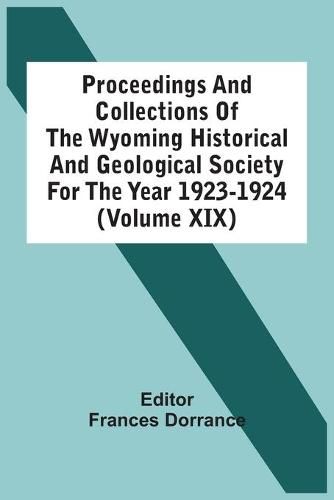 Proceedings And Collections Of The Wyoming Historical And Geological Society For The Year 1923-1924 (Volume XIX)

Editor
Frances Dorrance